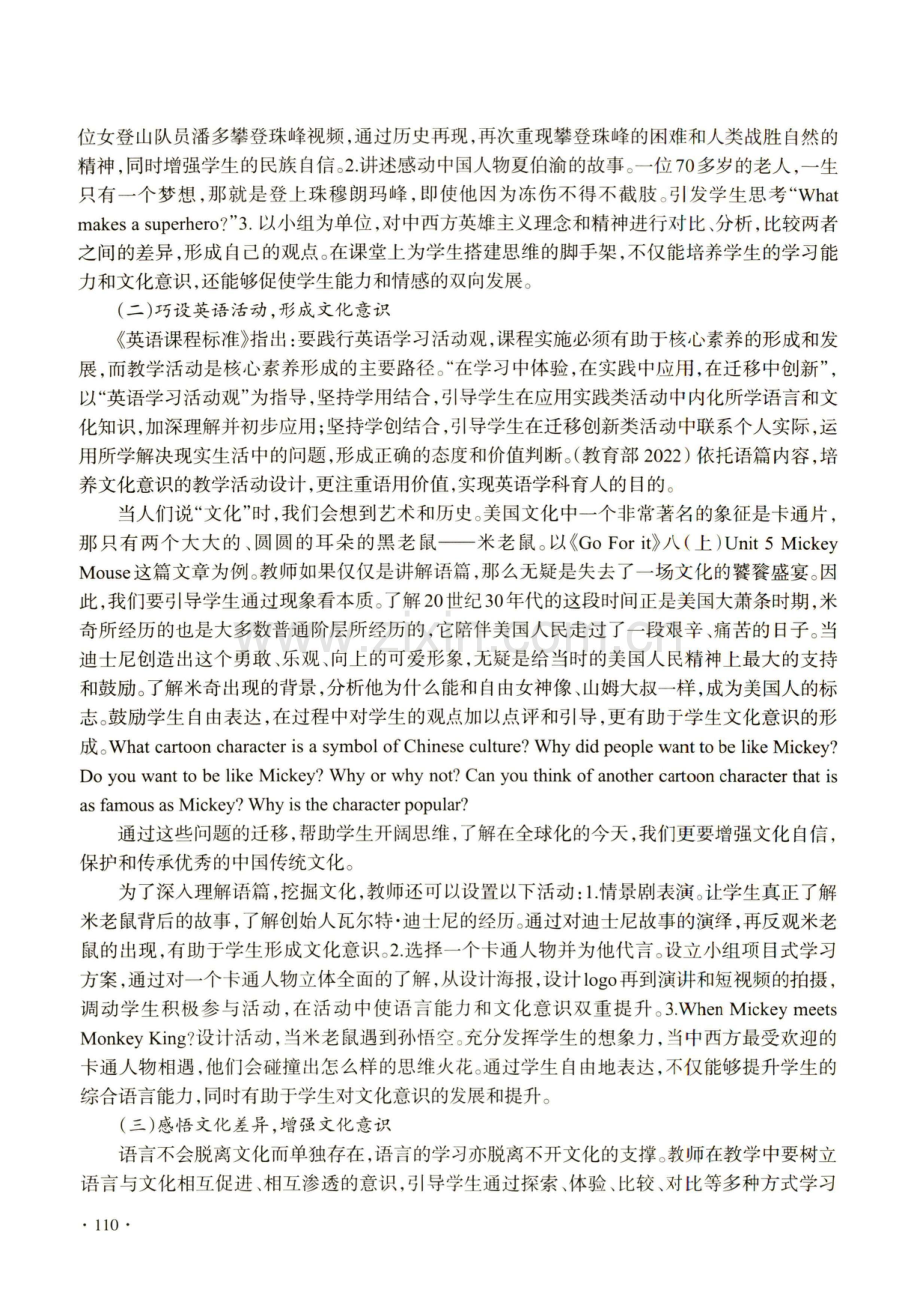 位女登山队员潘多攀登珠峰视频，通过历史再现，再次重现攀登珠峰的困难和人类战胜自然的精神，同时增强学生的民族自信。2.讲述感动中国人物夏伯渝的故事。一位70多岁的老人，一生只有一个梦想，那就是登上珠穆朗玛峰，即使他因为冻伤不得不截肢。引发学生思考“What makes a superhero?”3.以小组为单位，对中西方英雄主义理念和精神进行对比、分析，比较两者之间的差异，形成自己的观点。在课堂上为学生搭建思维的脚手架，不仅能培养学生的学习能力和文化意识，还能够促使学生能力和情感的双向发展。

(二)巧设英语活动，形成文化意识

《英语课程标准》指出：要践行英语学习活动观，课程实施必须有助于核心素养的形成和发展，而教学活动是核心素养形成的主要路径。“在学习中体验，在实践中应用，在迁移中创新”，以“英语学习活动观”为指导，坚持学用结合，引导学生在应用实践类活动中内化所学语言和文化知识，加深理解并初步应用；坚持学创结合，引导学生在迁移创新类活动中联系个人实际，运用所学解决现实生活中的问题，形成正确的态度和价值判断。(教育部2022)依托语篇内容，培养文化意识的教学活动设计，更注重语用价值，实现英语学科育人的目的。

当人们说“文化”时，我们会想到艺术和历史。美国文化中一个非常著名的象征是卡通片，那只有两个大大的、圆圆的耳朵的黑老鼠——米老鼠。以《Go For it》八(上)Unit 5 Mickey Mouse这篇文章为例。教师如果仅仅是讲解语篇，那么无疑是失去了一场文化的饕餮盛宴。因此，我们要引导学生通过现象看本质。了解20世纪30年代的这段时间正是美国大萧条时期，米奇所经历的也是大多数普通阶层所经历的，它陪伴美国人民走过了一段艰辛、痛苦的日子。当迪士尼创造出这个勇敢、乐观、向上的可爱形象，无疑是给当时的美国人民精神上最大的支持和鼓励。了解米奇出现的背景，分析他为什么能和自由女神像、山姆大叔一样，成为美国人的标志。鼓励学生自由表达，在过程中对学生的观点加以点评和引导，更有助于学生文化意识的形成。What cartoon character is a symbol of Chinese culture? Why did people want to be like Mickey? Do you want to be like Mickey? Why or why not? Can you think of another cartoon character that is as famous as Mickey? Why is the character popular?

通过这些问题的迁移，帮助学生开阔思维，了解在全球化的今天，我们更要增强文化自信，保护和传承优秀的中国传统文化。

为了深入理解语篇，挖掘文化，教师还可以设置以下活动：1.情景剧表演。让学生真正了解米老鼠背后的故事，了解创始人瓦尔特·迪士尼的经历。通过对迪士尼故事的演绎，再反观米老鼠的出现，有助于学生形成文化意识。2.选择一个卡通人物并为他代言。设立小组项目式学习方案，通过对一个卡通人物立体全面的了解，从设计海报，设计logo再到演讲和短视频的拍摄，调动学生积极参与活动，在活动中使语言能力和文化意识双重提升。3.When Mickey meets Monkey King?设计活动，当米老鼠遇到孙悟空。充分发挥学生的想象力，当中西方最受欢迎的卡通人物相遇，他们会碰撞出怎么样的思维火花。通过学生自由地表达，不仅能够提升学生的综合语言能力，同时有助于学生对文化意识的发展和提升。

(三)感悟文化差异，增强文化意识

语言不会脱离文化而单独存在，语言的学习亦脱离不开文化的支撑。教师在教学中要树立语言与文化相互促进、相互渗透的意识，引导学生通过探索、体验、比较、对比等多种方式学习

· 110 ·